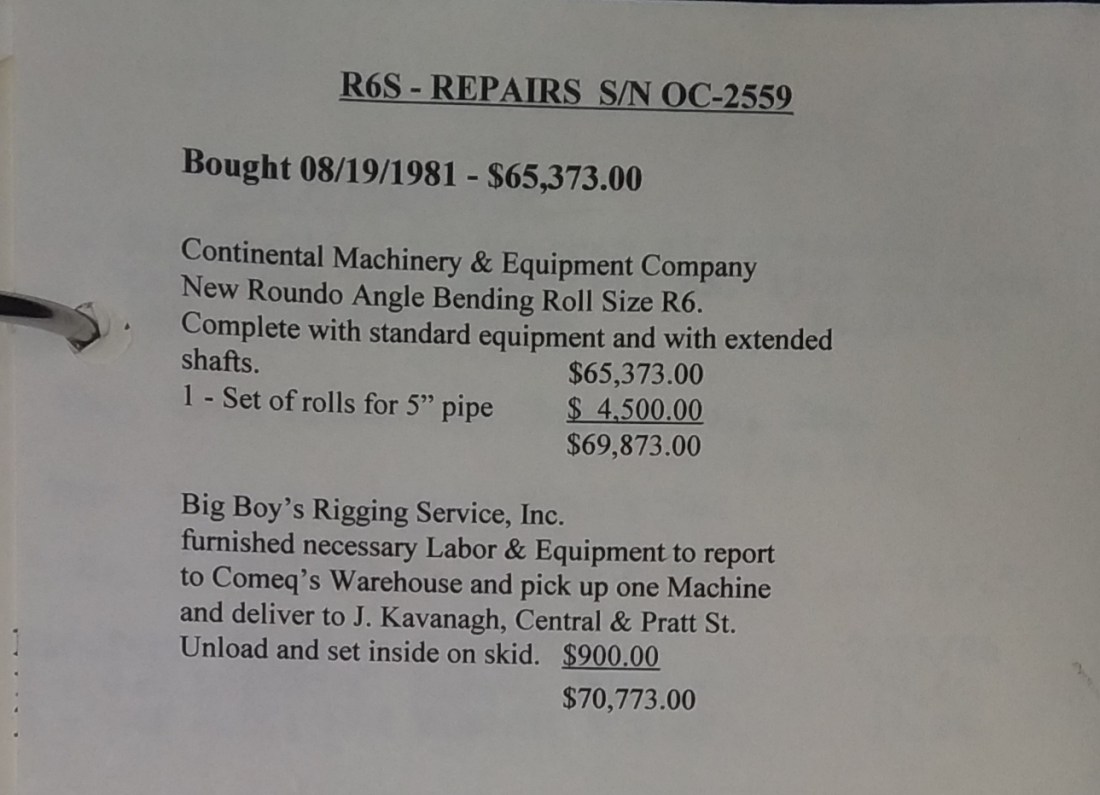 R6S - REPAIRS S/N OC-2559

Bought 08/19/1981 - $65,373.00

Continental Machinery & Equipment Company
New Roundo Angle Bending Roll Size R6.
Complete with standard equipment and with extended shafts. $65,373.00
1 - Set of rolls for 5" pipe $ 4,500.00
$69,873.00

Big Boy's Rigging Service, Inc.
furnished necessary Labor & Equipment to report to Comeq's Warehouse and pick up one Machine and deliver to J. Kavanagh, Central & Pratt St. Unload and set inside on skid. $900.00
$70,773.00